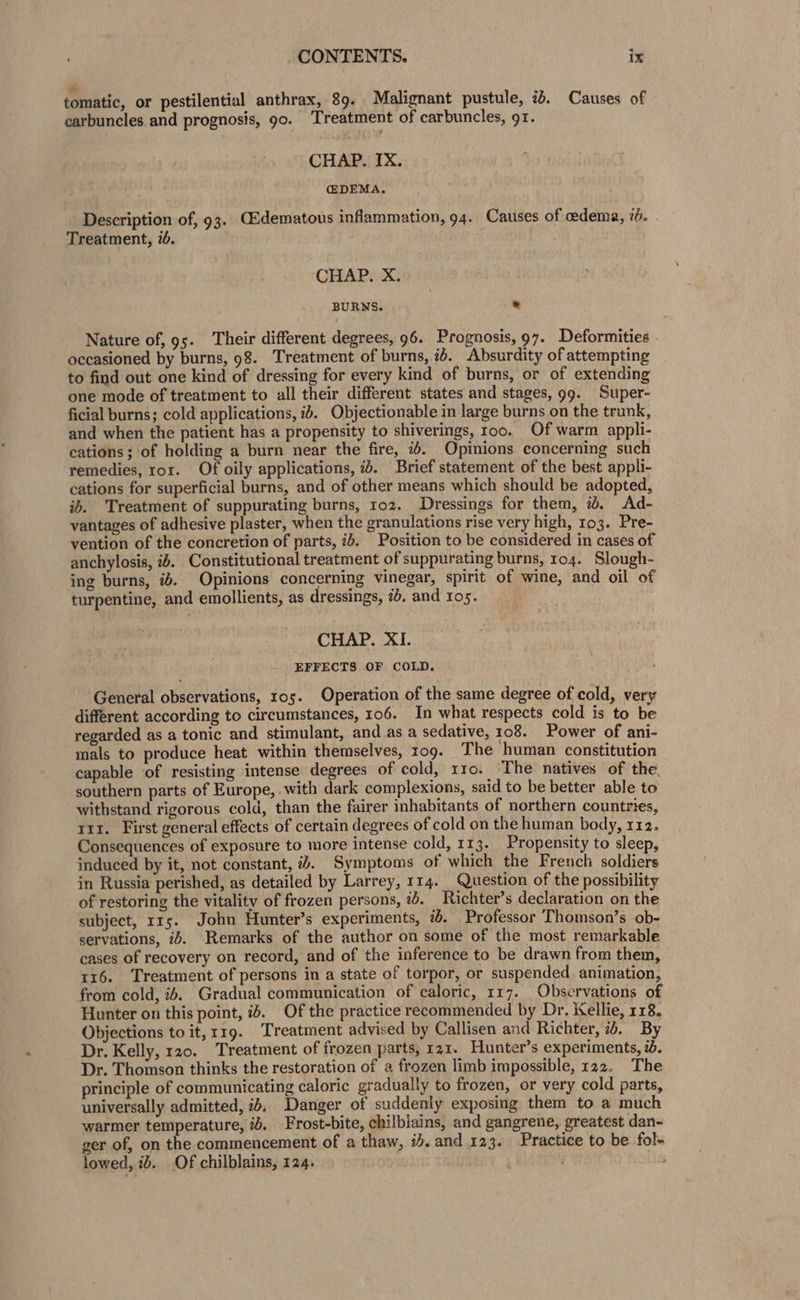 CONTENTS. ix

tomatic, or pestilential anthrax, 89. Malignant pustule, ib. Causes of carbuncles and prognosis, 90. Treatment of carbuncles, 91.

CHAP. IX.

ŒDEMA.

Description of, 93. Œdematous inflammation, 94. Causes of œdema, ib. Treatment, ib.

CHAP. X.

BURNS.

Nature of, 95. Their different degrees, 96. Prognosis, 97. Deformities occasioned by burns, 98. Treatment of burns, ib. Absurdity of attempting to find out one kind of dressing for every kind of burns, or of extending one mode of treatment to all their different states and stages, 99. Superficial burns; cold applications, ib. Objectionable in large burns on the trunk, and when the patient has a propensity to shiverings, 100. Of warm applications; of holding a burn near the fire, ib. Opinions concerning such remedies, 101. Of oily applications, ib. Brief statement of the best applications for superficial burns, and of other means which should be adopted, ib. Treatment of suppurating burns, 102. Dressings for them, ib. Advantages of adhesive plaster, when the granulations rise very high, 103. Prevention of the concretion of parts, ib. Position to be considered in cases of anchylosis, ib. Constitutional treatment of suppurating burns, 104. Sloughing burns, ib. Opinions concerning vinegar, spirit of wine, and oil of turpentine, and emollients, as dressings, ib. and 105.

CHAP. XI.

EFFECTS OF COLD.

General observations, 105. Operation of the same degree of cold, very different according to circumstances, 106. In what respects cold is to be regarded as a tonic and stimulant, and as a sedative, 108. Power of animals to produce heat within themselves, 109. The human constitution capable of resisting intense degrees of cold, 110. The natives of the southern parts of Europe, with dark complexions, said to be better able to withstand rigorous cold, than the fairer inhabitants of northern countries, 111. First general effects of certain degrees of cold on the human body, 112. Consequences of exposure to more intense cold, 113. Propensity to sleep, induced by it, not constant, ib. Symptoms of which the French soldiers in Russia perished, as detailed by Larrey, 114. Question of the possibility of restoring the vitality of frozen persons, ib. Richter's declaration on the subject, 115. John Hunter's experiments, ib. Professor Thomson's observations, ib. Remarks of the author on some of the most remarkable cases of recovery on record, and of the inference to be drawn from them, 116. Treatment of persons in a state of torpor, or suspended animation, from cold, ib. Gradual communication of caloric, 117. Observations of Hunter on this point, ib. Of the practice recommended by Dr. Kellie, 118. Objections to it, 119. Treatment advised by Callisen and Richter, ib. By Dr. Kelly, 120. Treatment of frozen parts, 121. Hunter's experiments, ib. Dr. Thomson thinks the restoration of a frozen limb impossible, 122. The principle of communicating caloric gradually to frozen, or very cold parts, universally admitted, ib. Danger of suddenly exposing them to a much warmer temperature, ib. Frost-bite, chilblains, and gangrene, greatest danger of, on the commencement of a thaw, ib. and 123. Practice to be followed, ib. Of chilblains, 124.